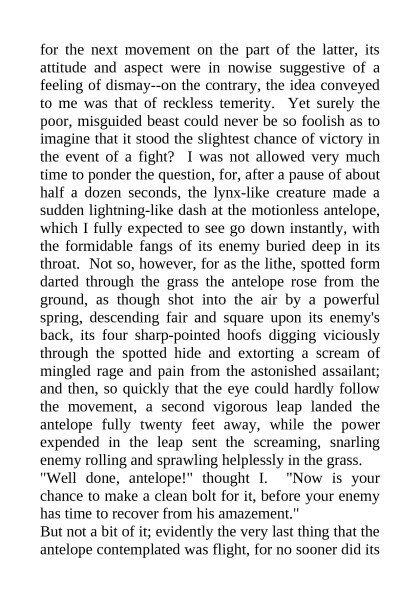 for the next movement on the part of the latter, its attitude and aspect were in nowise suggestive of a feeling of dismay--on the contrary, the idea conveyed to me was that of reckless temerity. Yet surely the poor, misguided beast could never be so foolish as to imagine that it stood the slightest chance of victory in the event of a fight? I was not allowed very much time to ponder the question, for, after a pause of about half a dozen seconds, the lynx-like creature made a sudden lightning-like dash at the motionless antelope, which I fully expected to see go down instantly, with the formidable fangs of its enemy buried deep in its throat. Not so, however, for as the lithe, spotted form darted through the grass the antelope rose from the ground, as though shot into the air by a powerful spring, descending fair and square upon its enemy's back, its four sharp-pointed hoofs digging viciously through the spotted hide and extorting a scream of mingled rage and pain from the astonished assailant; and then, so quickly that the eye could hardly follow the movement, a second vigorous leap landed the antelope fully twenty feet away, while the power expended in the leap sent the screaming, snarling enemy rolling and sprawling helplessly in the grass.
"Well done, antelope!" thought I. "Now is your chance to make a clean bolt for it, before your enemy has time to recover from his amazement."
But not a bit of it; evidently the very last thing that the antelope contemplated was flight, for no sooner did its